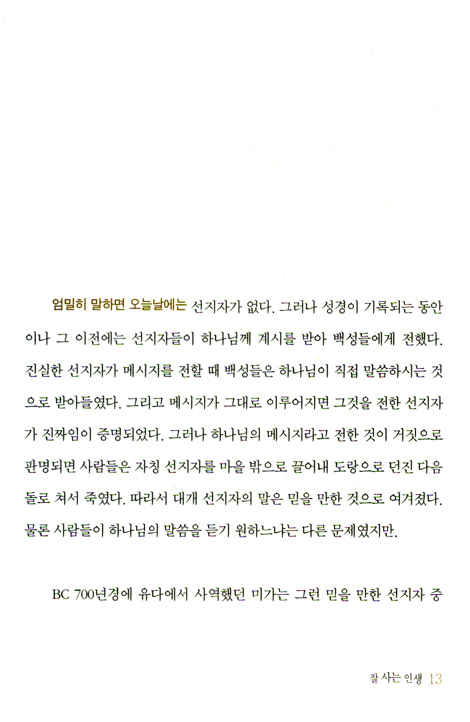 엄밀히 말하면 오늘날에는 선지자가 없다. 그러나 성경이 기록되는 동안이나 그 이전에는 선지자들이 하나님께 계시를 받아 백성들에게 전했다. 진실한 선지자가 메시지를 전할 때 백성들은 하나님이 직접 말씀하시는 것으로 받아들였다. 그리고 메시지가 그대로 이루어지면 그것을 전한 선지자가 진짜임이 증명되었다. 그러나 하나님의 메시지라고 전한 것이 거짓으로 판명되면 사람들은 자칭 선지자를 마을 밖으로 끌어내 도랑으로 던진 다음 돌로 쳐서 죽였다. 따라서 대개 선지자의 말은 믿을 만한 것으로 여겨졌다. 물론 사람들이 하나님의 말씀을 듣기 원하느냐는 다른 문제였지만.

BC 700년경에 유다에서 사역했던 미가는 그런 믿을 만한 선지자 중

잘 사는 인생 13